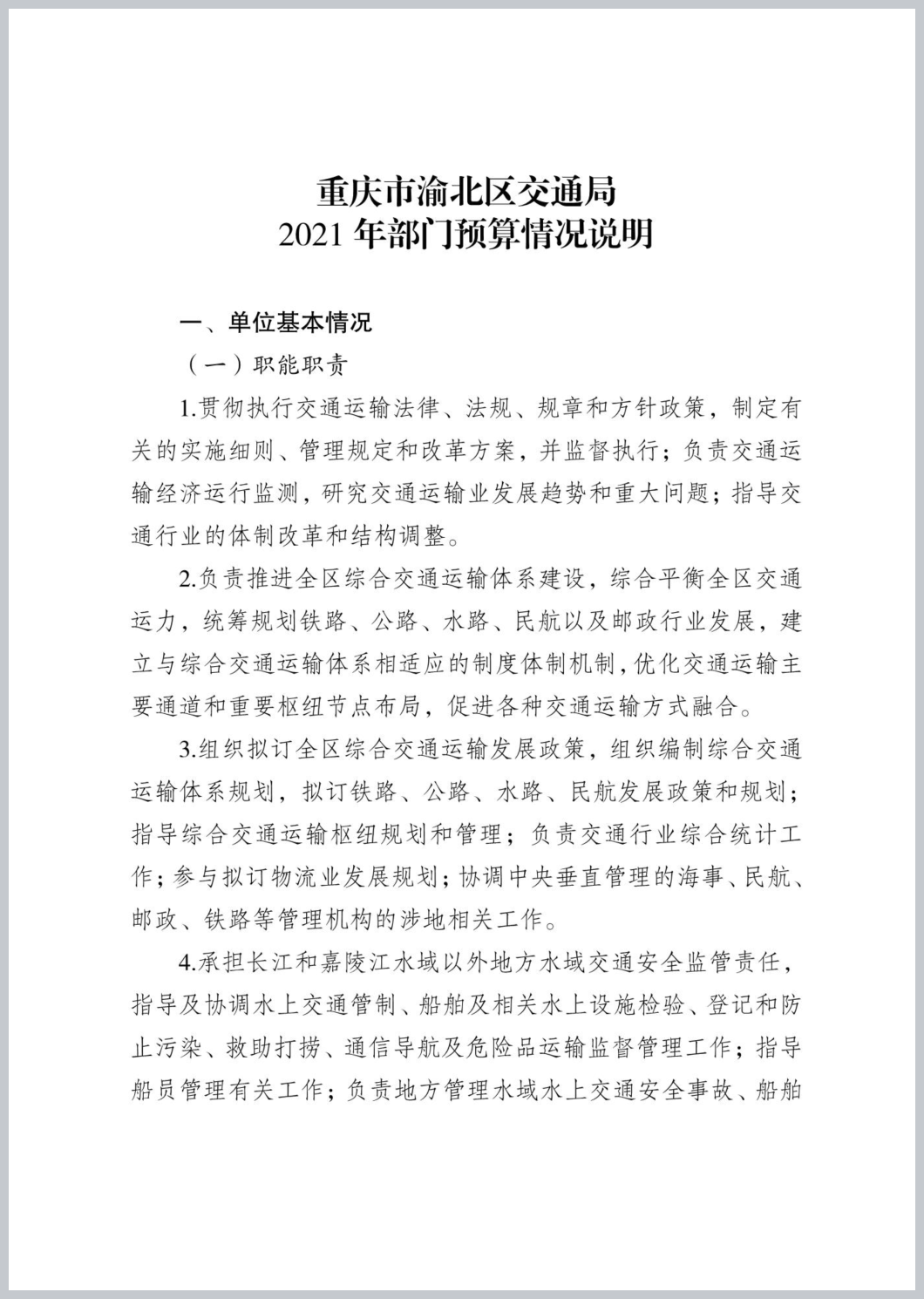 重庆市渝北区交通局
2021 年部门预算情况说明

一、单位基本情况

（一）职能职责

1.贯彻执行交通运输法律、法规、规章和方针政策，制定有关的实施细则、管理规定和改革方案，并监督执行；负责交通运输经济运行监测，研究交通运输业发展趋势和重大问题；指导交通行业的体制改革和结构调整。

2.负责推进全区综合交通运输体系建设，综合平衡全区交通运力，统筹规划铁路、公路、水路、民航以及邮政行业发展，建立与综合交通运输体系相适应的制度体制机制，优化交通运输主要通道和重要枢纽节点布局，促进各种交通运输方式融合。

3.组织拟订全区综合交通运输发展政策，组织编制综合交通运输体系规划，拟订铁路、公路、水路、民航发展政策和规划；指导综合交通运输枢纽规划和管理；负责交通行业综合统计工作；参与拟订物流业发展规划；协调中央垂直管理的海事、民航、邮政、铁路等管理机构的涉地相关工作。

4.承担长江和嘉陵江水域以外地方水域交通安全监管责任，指导及协调水上交通管制、船舶及相关水上设施检验、登记和防止污染、救助打捞、通信导航及危险品运输监督管理工作；指导船员管理有关工作；负责地方管理水域水上交通安全事故、船舶